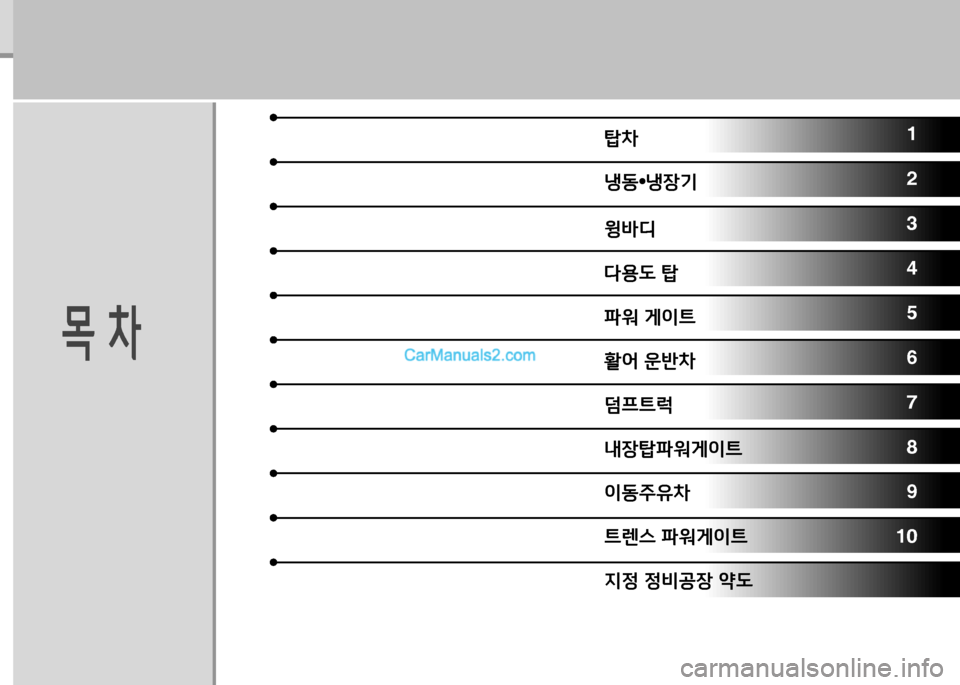 목 차

탑차 1

냉동•냉장기 2

윙바디 3

다용도 탑 4

파워 게이트 5

CarManuals2.com

활어 운반차 6

덤프트럭 7

내장탑파워게이트 8

이동주유차 9

트렌스 파워게이트 10

지정 정비공장 약도

carmanualsonline.info